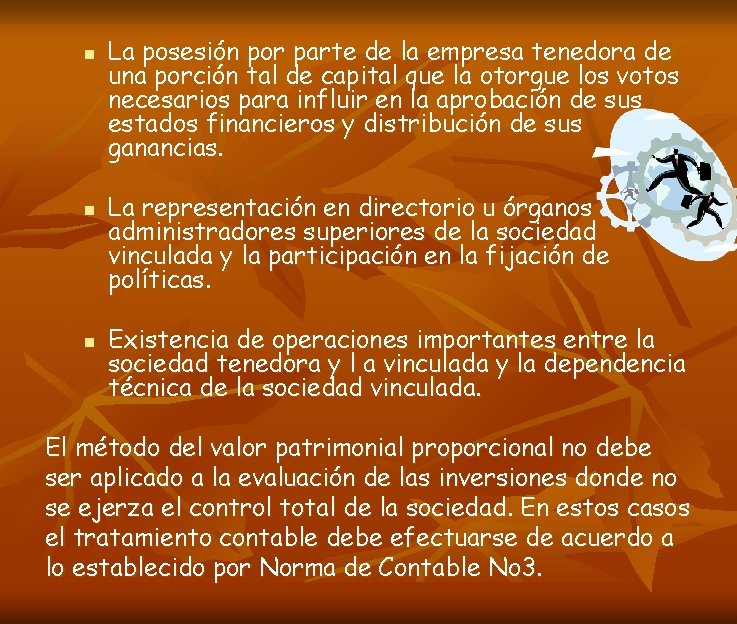 • La posesión por parte de la empresa tenedora de una porción tal de capital que la otorgue los votos necesarios para influir en la aprobación de sus estados financieros y distribución de sus ganancias.

• La representación en directorio u órganos administradores superiores de la sociedad vinculada y la participación en la fijación de políticas.

• Existencia de operaciones importantes entre la sociedad tenedora y l a vinculada y la dependencia técnica de la sociedad vinculada.

El método del valor patrimonial proporcional no debe ser aplicado a la evaluación de las inversiones donde no se ejerza el control total de la sociedad. En estos casos el tratamiento contable debe efectuarse de acuerdo a lo establecido por Norma de Contable No3.